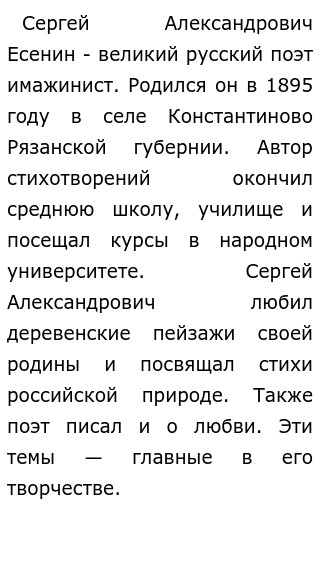 Сергей Александрович Есенин - великий русский поэт имажинист. Родился он в 1895 году в селе Константиново Рязанской губернии. Автор стихотворений окончил среднюю школу, училище и посещал курсы в народном университете. Сергей Александрович любил деревенские пейзажи своей родины и посвящал стихи российской природе. Также поэт писал и о любви. Эти темы — главные в его творчестве.